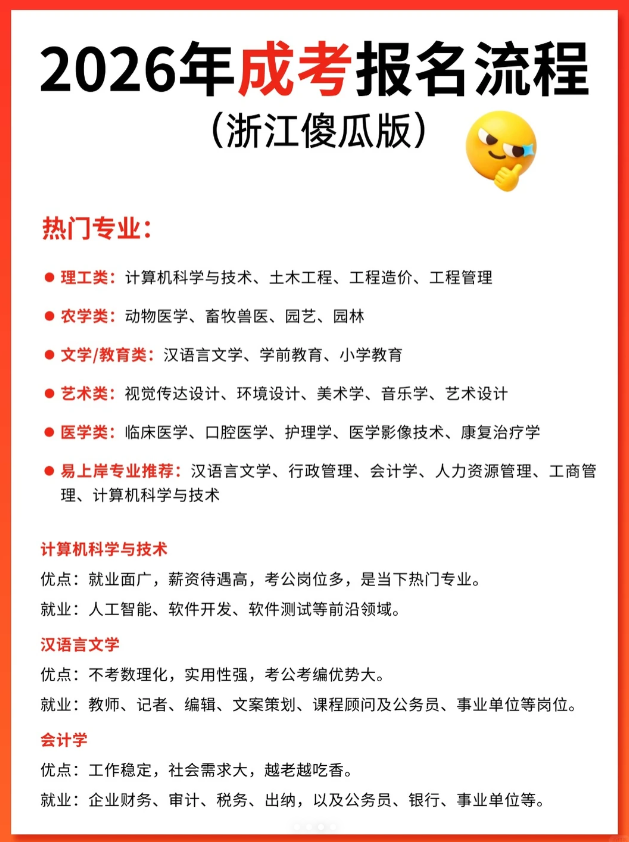 2026年成考报名流程
（浙江傻瓜版）

热门专业：

● 理工类：计算机科学与技术、土木工程、工程造价、工程管理

● 农学类：动物医学、畜牧兽医、园艺、园林

● 文学/教育类：汉语言文学、学前教育、小学教育

● 艺术类：视觉传达设计、环境设计、美术学、音乐学、艺术设计

● 医学类：临床医学、口腔医学、护理学、医学影像技术、康复治疗学

● 易上岸专业推荐：汉语言文学、行政管理、会计学、人力资源管理、工商管理、计算机科学与技术

计算机科学与技术
优点：就业面广，薪资待遇高，考公岗位多，是当下热门专业。
就业：人工智能、软件开发、软件测试等前沿领域。

汉语言文学
优点：不考数理化，实用性强，考公考编优势大。
就业：教师、记者、编辑、文案策划、课程顾问及公务员、事业单位等岗位。

会计学
优点：工作稳定，社会需求大，越老越吃香。
就业：企业财务、审计、税务、出纳，以及公务员、银行、事业单位等。